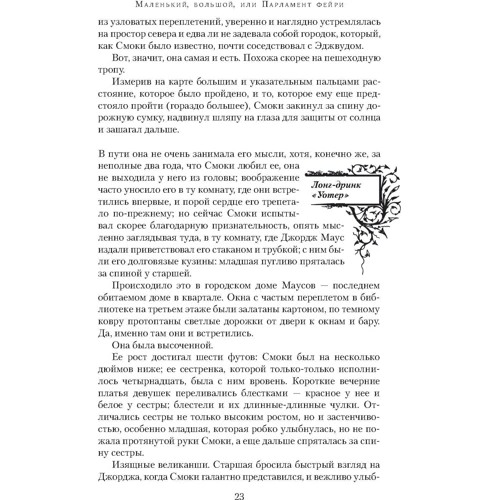 Маленький, большой, или Парламент фейри

из узловатых переплетений, уверенно и наглядно устремлялась на простор севера и едва ли не задевала собой городок, который, как Смоки было известно, почти соседствовал с Эджвудом.

Вот, значит, она самая и есть. Похожа скорее на пешеходную тропу.

Измерив на карте большим и указательным пальцами расстояние, которое было пройдено, и то, которое ему еще предстояло пройти (гораздо большее), Смоки закинул за спину дорожную сумку, надвинул шляпу на глаза для защиты от солнца и зашагал дальше.

Лонг-дринк «Уотер»

В пути она не очень занимала его мысли, хотя, конечно же, за неполные два года, что Смоки любил ее, она не выходила у него из головы; воображение часто уносило его в ту комнату, где они встретились впервые, и порой сердце его трепетало по-прежнему; но сейчас Смоки испытывал скорее благодарную признательность, опять мысленно заглядывая туда, в ту комнату, где Джордж Маус издали приветствовал его стаканом и трубкой; с ним были его долговязые кузины: младшая пугливо пряталась за спиной у старшей.

Происходило это в городском доме Маусов — последнем обитаемом доме в квартале. Окна с частым переплетом в библиотеке на третьем этаже были залатаны картоном, по темному ковру протоптаны светлые дорожки от двери к окнам и бару. Да, именно там они и встретились.

Она была высоченной.

Ее рост достигал шести футов: Смоки был на несколько дюймов ниже; ее сестренка, которой только-только исполнилось четырнадцать, была с ним вровень. Короткие вечерние платья девушек переливались блестками — красное у нее и белое у сестры; блестели и их длинные-длинные чулки. Отличались сестры не только высоким ростом, но и застенчивостью, особенно младшая, которая робко улыбнулась, но не пожала протянутой руки Смоки, а еще дальше спряталась за спину сестры.

Изящные великанши. Старшая бросила быстрый взгляд на Джорджа, когда Смоки галантно представился, и вежливо улыб-

23